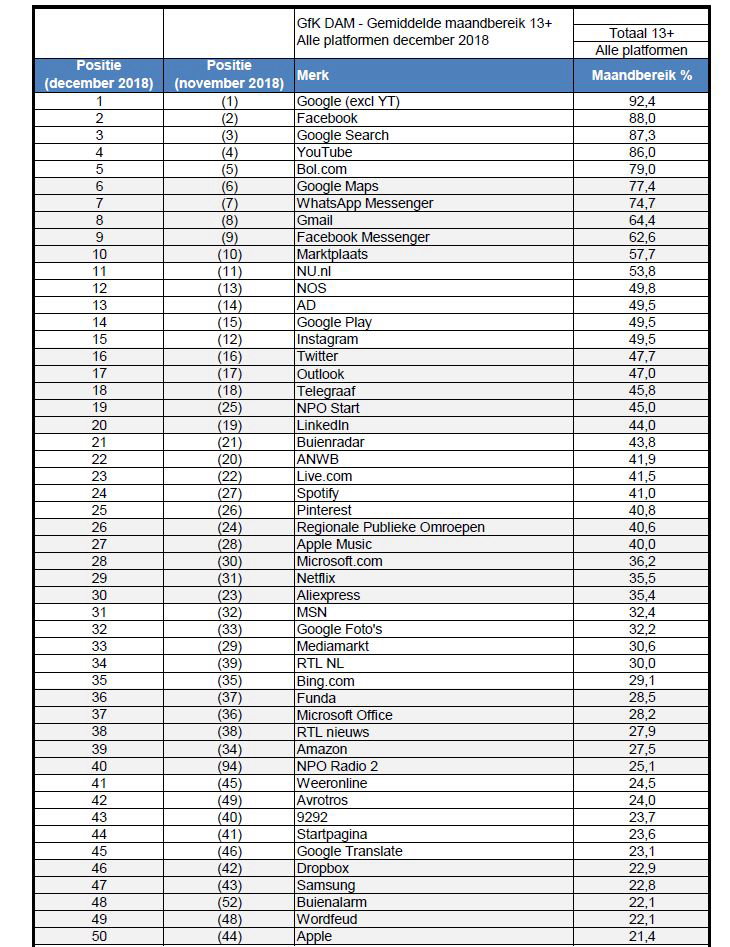 |  |  | GfK DAM - Gemiddelde maandbereik 13+ Alle platformen december 2018 | Totaal 13+ Alle platformen |
|---|---|---|---|
| Positie (december 2018) | Positie (november 2018) | Merk | Maandbereik % |
| 1 | (1) | Google (excl YT) | 92,4 |
| 2 | (2) | Facebook | 88,0 |
| 3 | (3) | Google Search | 87,3 |
| 4 | (4) | YouTube | 86,0 |
| 5 | (5) | Bol.com | 79,0 |
| 6 | (6) | Google Maps | 77,4 |
| 7 | (7) | WhatsApp Messenger | 74,7 |
| 8 | (8) | Gmail | 64,4 |
| 9 | (9) | Facebook Messenger | 62,6 |
| 10 | (10) | Marktplaats | 57,7 |
| 11 | (11) | NU.nl | 53,8 |
| 12 | (13) | NOS | 49,8 |
| 13 | (14) | AD | 49,5 |
| 14 | (15) | Google Play | 49,5 |
| 15 | (12) | Instagram | 49,5 |
| 16 | (16) | Twitter | 47,7 |
| 17 | (17) | Outlook | 47,0 |
| 18 | (18) | Telegraaf | 45,8 |
| 19 | (25) | NPO Start | 45,0 |
| 20 | (19) | LinkedIn | 44,0 |
| 21 | (21) | Buienradar | 43,8 |
| 22 | (20) | ANWB | 41,9 |
| 23 | (22) | Live.com | 41,5 |
| 24 | (27) | Spotify | 41,0 |
| 25 | (26) | Pinterest | 40,8 |
| 26 | (24) | Regionale Publieke Omroepen | 40,6 |
| 27 | (28) | Apple Music | 40,0 |
| 28 | (30) | Microsoft.com | 36,2 |
| 29 | (31) | Netflix | 35,5 |
| 30 | (23) | Aliexpress | 35,4 |
| 31 | (32) | MSN | 32,4 |
| 32 | (33) | Google Foto's | 32,2 |
| 33 | (29) | Mediamarkt | 30,6 |
| 34 | (39) | RTL NL | 30,0 |
| 35 | (35) | Bing.com | 29,1 |
| 36 | (37) | Funda | 28,5 |
| 37 | (36) | Microsoft Office | 28,2 |
| 38 | (38) | RTL nieuws | 27,9 |
| 39 | (34) | Amazon | 27,5 |
| 40 | (94) | NPO Radio 2 | 25,1 |
| 41 | (45) | Weeronline | 24,5 |
| 42 | (49) | Avrotros | 24,0 |
| 43 | (40) | 9292 | 23,7 |
| 44 | (41) | Startpagina | 23,6 |
| 45 | (46) | Google Translate | 23,1 |
| 46 | (42) | Dropbox | 22,9 |
| 47 | (43) | Samsung | 22,8 |
| 48 | (52) | Buienalarm | 22,1 |
| 49 | (48) | Wordfeud | 22,1 |
| 50 | (44) | Apple | 21,4 |